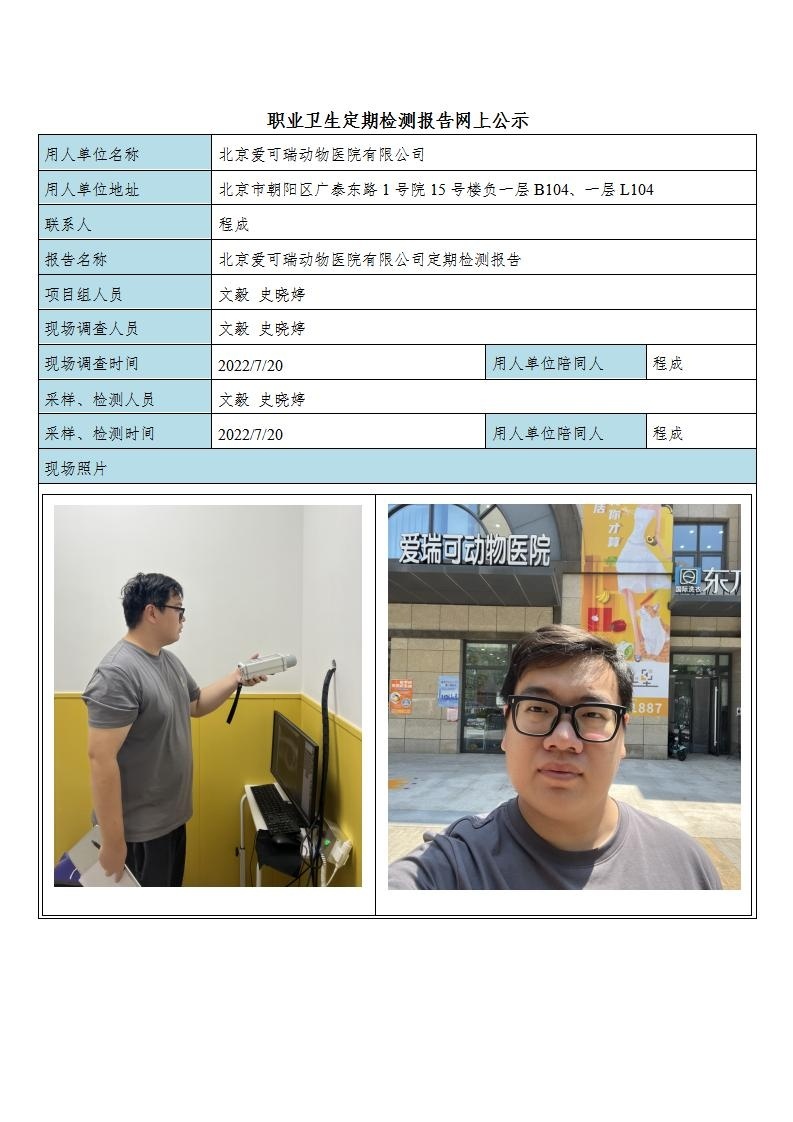 职业卫生定期检测报告网上公示

| 用人单位名称 | 北京爱可瑞动物医院有限公司 | | |
|---|---|---|---|
| 用人单位地址 | 北京市朝阳区广泰东路 1 号院 15 号楼负一层 B104、一层 L104 | | |
| 联系人 | 程成 | | |
| 报告名称 | 北京爱可瑞动物医院有限公司定期检测报告 | | |
| 项目组人员 | 文毅 史晓婷 | | |
| 现场调查人员 | 文毅 史晓婷 | | |
| 现场调查时间 | 2022/7/20 | 用人单位陪同人 | 程成 |
| 采样、检测人员 | 文毅 史晓婷 | | |
| 采样、检测时间 | 2022/7/20 | 用人单位陪同人 | 程成 |
| 现场照片 | | | |

爱瑞可动物医院

东

1887